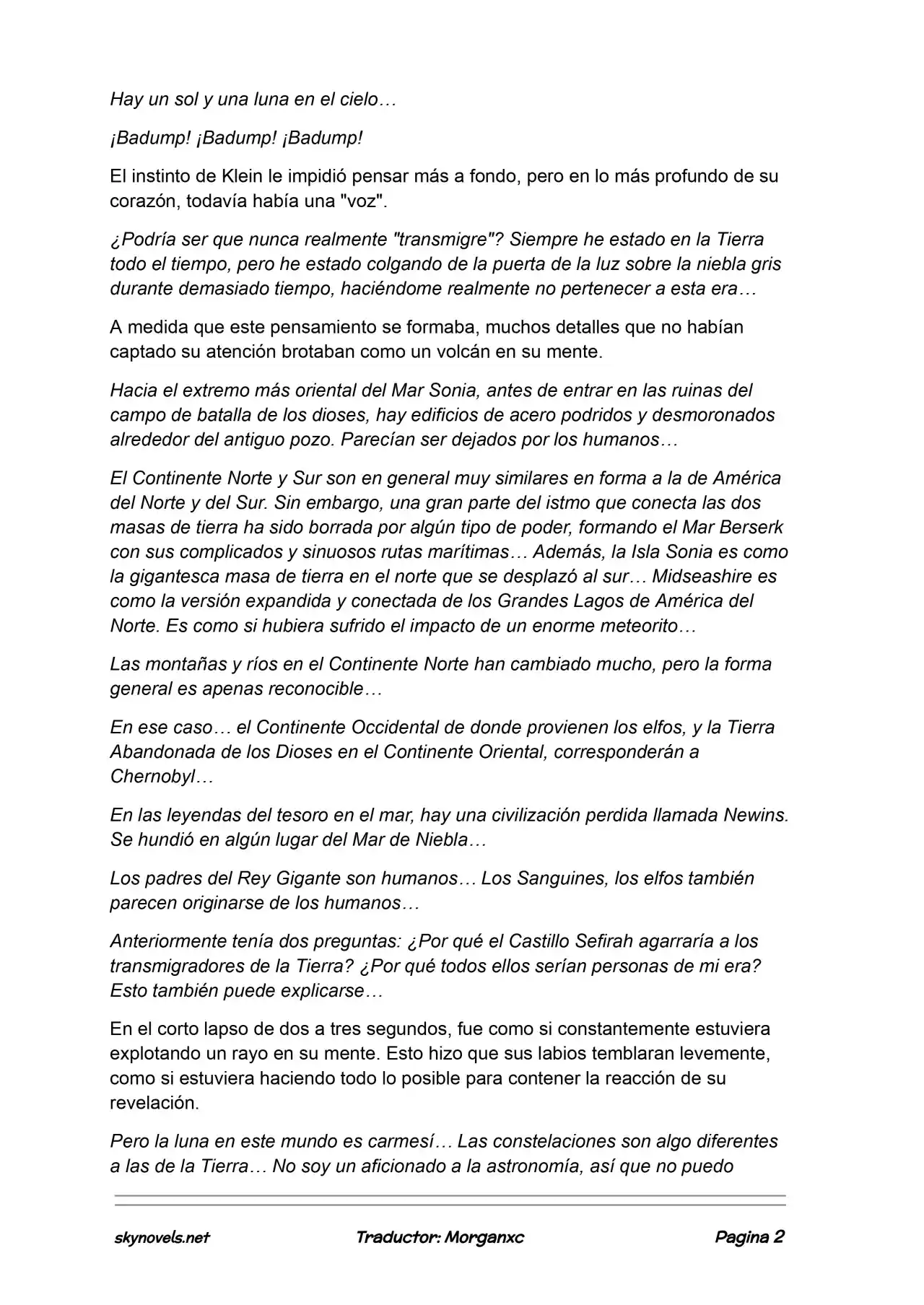 Hay un sol y una luna en el cielo…

¡Badump! ¡Badump! ¡Badump!

El instinto de Klein le impidió pensar más a fondo, pero en lo más profundo de su corazón, todavía había una "voz".

¿Podría ser que nunca realmente "transmigre"? Siempre he estado en la Tierra todo el tiempo, pero he estado colgando de la puerta de la luz sobre la niebla gris durante demasiado tiempo, haciéndome realmente no pertenecer a esta era…

A medida que este pensamiento se formaba, muchos detalles que no habían captado su atención brotaban como un volcán en su mente.

Hacia el extremo más oriental del Mar Sonia, antes de entrar en las ruinas del campo de batalla de los dioses, hay edificios de acero podridos y desmoronados alrededor del antiguo pozo. Parecían ser dejados por los humanos…

El Continente Norte y Sur son en general muy similares en forma a la de América del Norte y del Sur. Sin embargo, una gran parte del istmo que conecta las dos masas de tierra ha sido borrada por algún tipo de poder, formando el Mar Berserk con sus complicados y sinuosos rutas marítimas… Además, la Isla Sonia es como la gigantesca masa de tierra en el norte que se desplazó al sur… Midseashire es como la versión expandida y conectada de los Grandes Lagos de América del Norte. Es como si hubiera sufrido el impacto de un enorme meteorito…

Las montañas y ríos en el Continente Norte han cambiado mucho, pero la forma general es apenas reconocible…

En ese caso… el Continente Occidental de donde provienen los elfos, y la Tierra Abandonada de los Dioses en el Continente Oriental, corresponderán a Chernobyl…

En las leyendas del tesoro en el mar, hay una civilización perdida llamada Newins. Se hundió en algún lugar del Mar de Niebla…

Los padres del Rey Gigante son humanos… Los Sanguines, los elfos también parecen originarse de los humanos…

Anteriormente tenía dos preguntas: ¿Por qué el Castillo Sefirah agarraría a los transmigradores de la Tierra? ¿Por qué todos ellos serían personas de mi era? Esto también puede explicarse…

En el corto lapso de dos a tres segundos, fue como si constantemente estuviera explotando un rayo en su mente. Esto hizo que sus labios temblaran levemente, como si estuviera haciendo todo lo posible para contener la reacción de su revelación.

Pero la luna en este mundo es carmesí… Las constelaciones son algo diferentes a las de la Tierra… No soy un aficionado a la astronomía, así que no puedo

skynovels.net Traductor: Morganxc Pagina 2